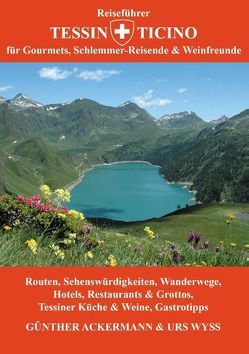 Reiseführer

TESSIN TICINO

für Gourmets, Schlemmer-Reisende & Weinfreunde

Routen, Sehenswürdigkeiten, Wanderwege, Hotels, Restaurants & Grottos, Tessiner Küche & Weine, Gastrotipps

GÜNTHER ACKERMANN & URS WYSS